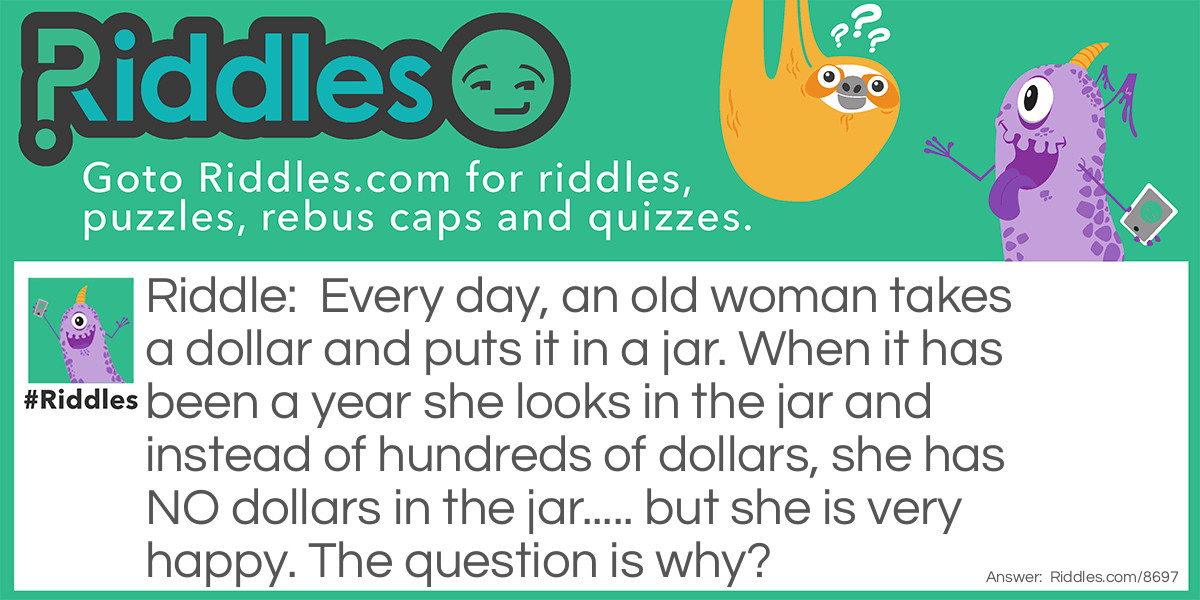 Riddles

???

Goto Riddles.com for riddles, puzzles, rebus caps and quizzes.

#Riddles

Riddle: Every day, an old woman takes a dollar and puts it in a jar. When it has been a year she looks in the jar and instead of hundreds of dollars, she has NO dollars in the jar..... but she is very happy. The question is why?

Answer: Riddles.com/8697